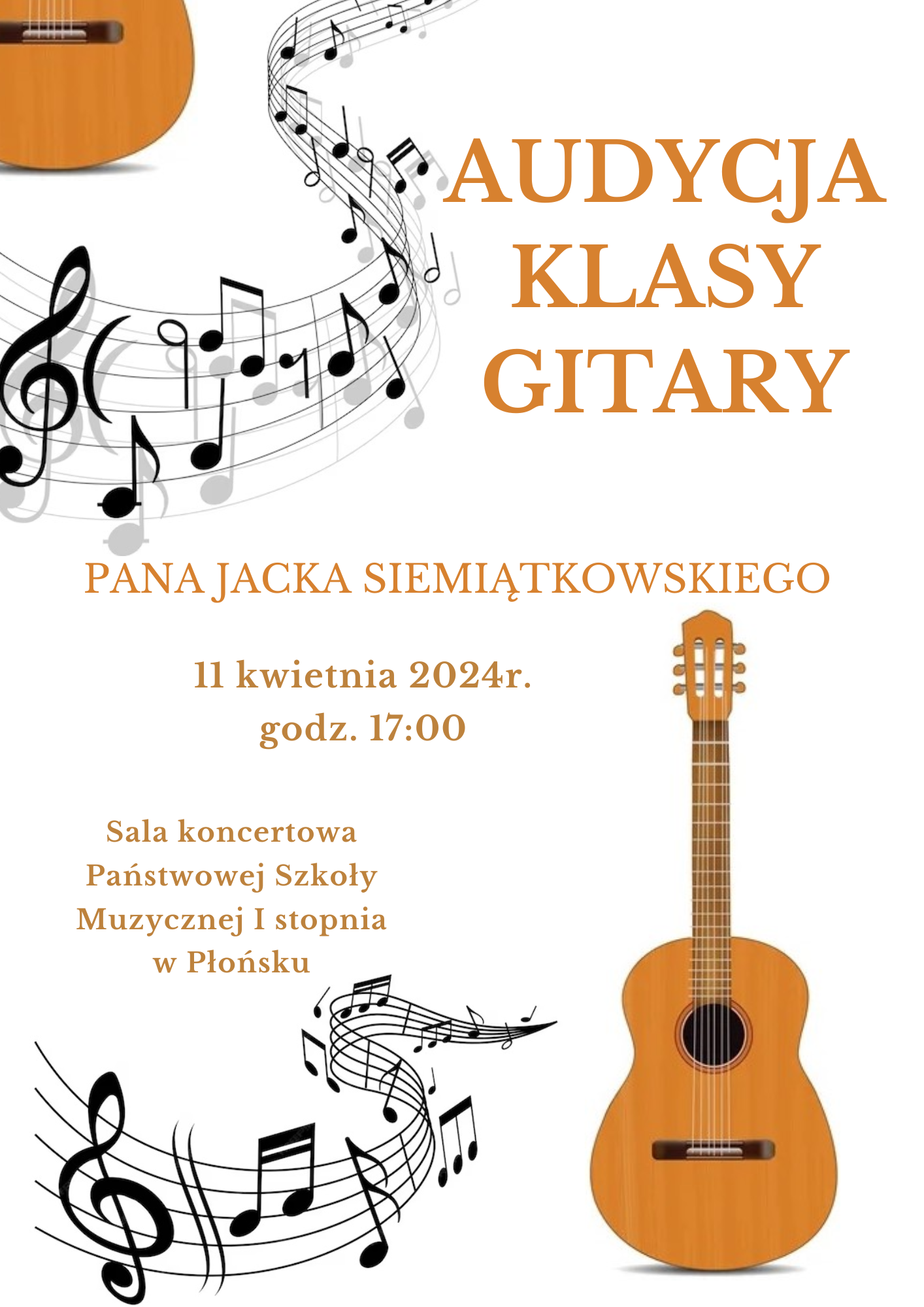 AUDYCJA
KLASY
GITARY

PANA JACKA SIEMIĄTKOWSKIEGO

11 kwietnia 2024r.
godz. 17:00

Sala koncertowa
Państwowej Szkoły
Muzycznej I stopnia
w Płońsku